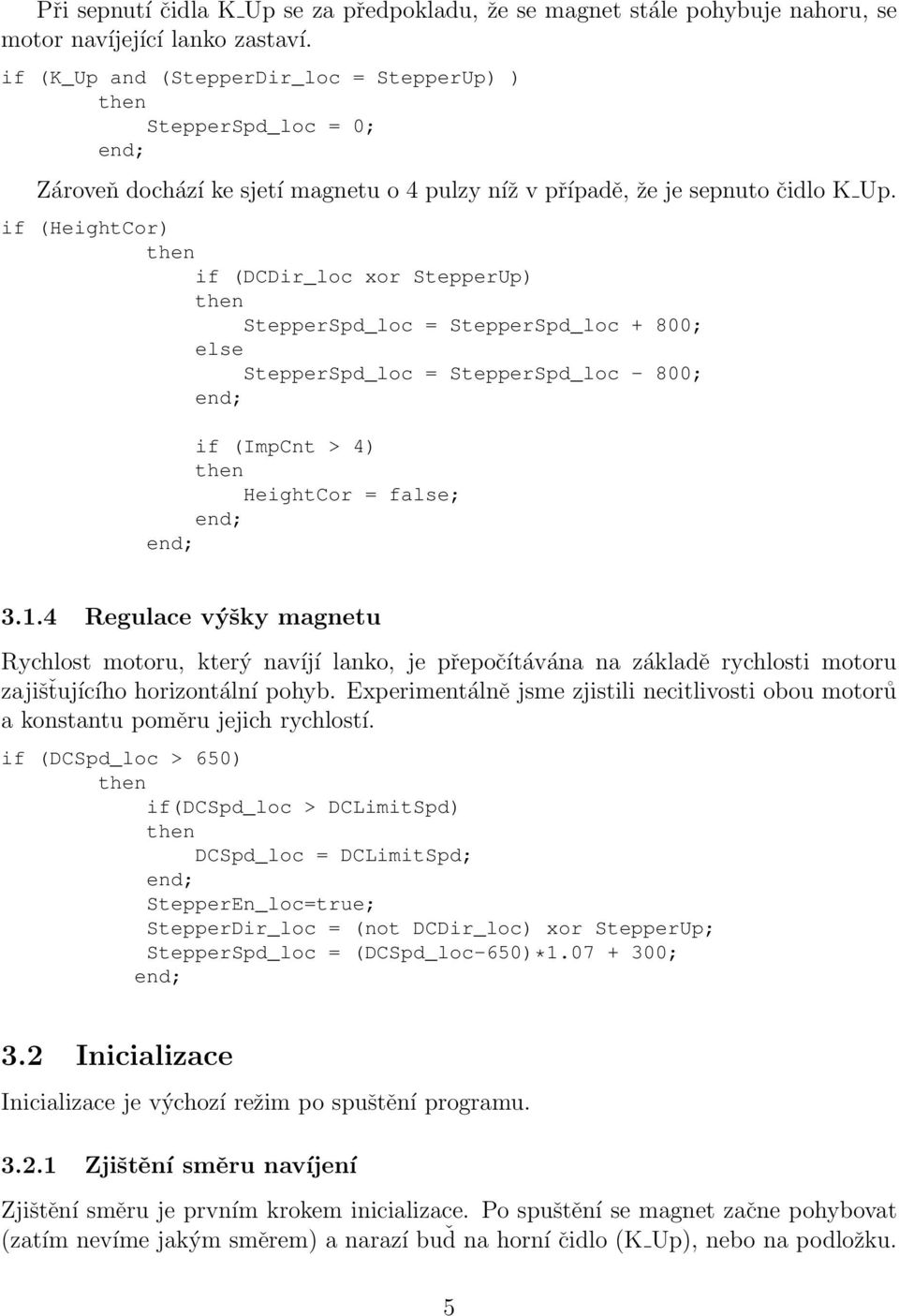 Při sepnutí čidla K_Up se za předpokladu, že se magnet stále pohybuje nahoru, se motor navíjející lanko zastaví.

if (K_Up and (StepperDir_loc = StepperUp) )
    then
        StepperSpd_loc = 0;
    end;

Zároveň dochází ke sjetí magnetu o 4 pulzy níž v případě, že je sepnuto čidlo K_Up.

if (HeightCor)
    then
        if (DCDir_loc xor StepperUp)
        then
            StepperSpd_loc = StepperSpd_loc + 800;
        else
            StepperSpd_loc = StepperSpd_loc - 800;
        end;

        if (ImpCnt > 4)
        then
            HeightCor = false;
        end;
    end;

3.1.4 Regulace výšky magnetu

Rychlost motoru, který navíjí lanko, je přepočítávána na základě rychlosti motoru zajišťujícího horizontální pohyb. Experimentálně jsme zjistili necitlivosti obou motorů a konstantu poměru jejich rychlostí.

if (DCSpd_loc > 650)
    then
        if(DCSpd_loc > DCLimitSpd)
        then
            DCSpd_loc = DCLimitSpd;
        end;
        StepperEn_loc=true;
        StepperDir_loc = (not DCDir_loc) xor StepperUp;
        StepperSpd_loc = (DCSpd_loc-650)*1.07 + 300;
    end;

3.2 Inicializace

Inicializace je výchozí režim po spuštění programu.

3.2.1 Zjištění směru navíjení

Zjištění směru je prvním krokem inicializace. Po spuštění se magnet začne pohybovat (zatím nevíme jakým směrem) a narazí buď na horní čidlo (K_Up), nebo na podložku.

5